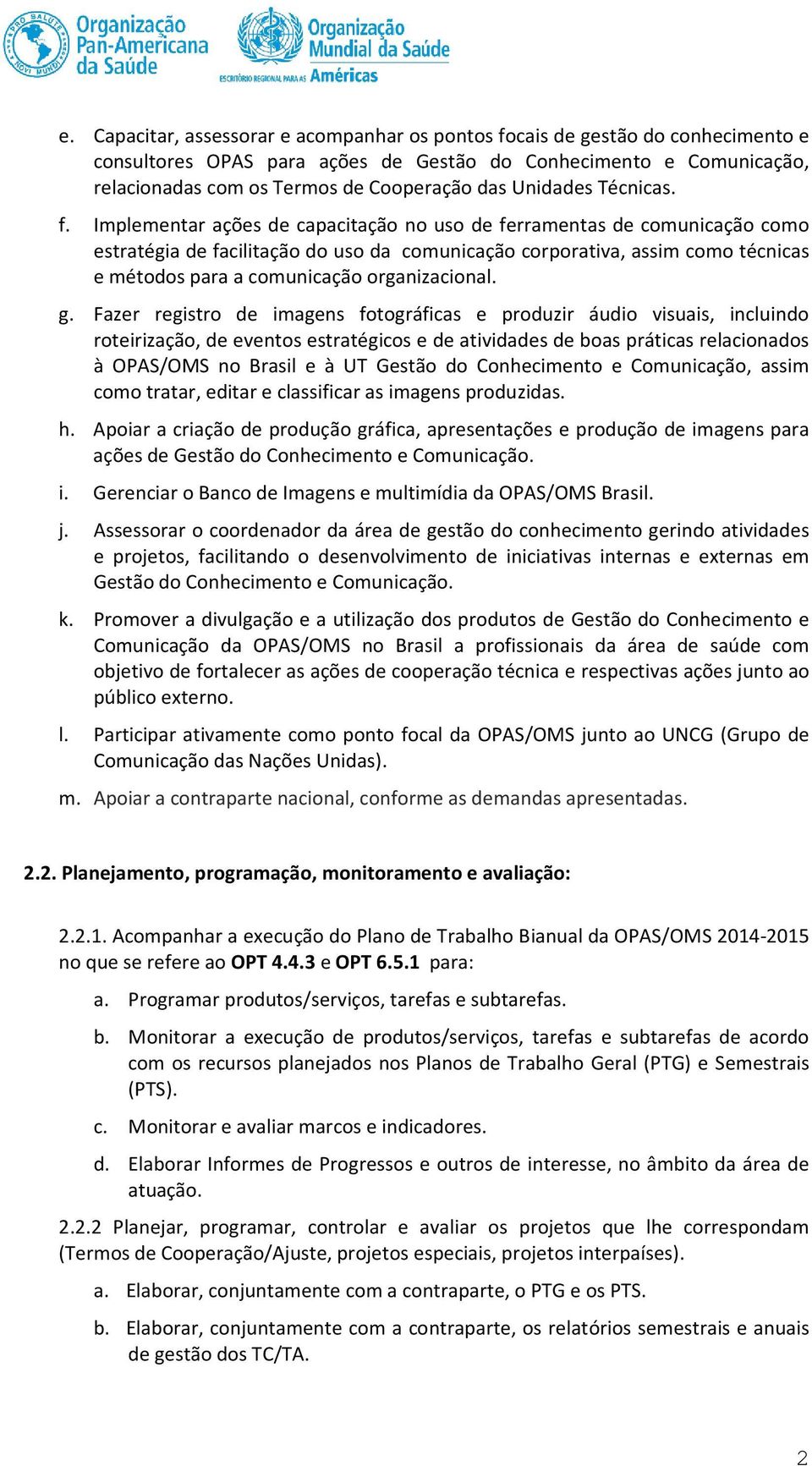 PRO SALUTE NOVI MUNDI
Organização Pan-Americana da Saúde
Organização Mundial da Saúde
ESCRITÓRIO REGIONAL PARA AS Américas

e. Capacitar, assessorar e acompanhar os pontos focais de gestão do conhecimento e consultores OPAS para ações de Gestão do Conhecimento e Comunicação, relacionadas com os Termos de Cooperação das Unidades Técnicas.

f. Implementar ações de capacitação no uso de ferramentas de comunicação como estratégia de facilitação do uso da comunicação corporativa, assim como técnicas e métodos para a comunicação organizacional.

g. Fazer registro de imagens fotográficas e produzir áudio visuais, incluindo roteirização, de eventos estratégicos e de atividades de boas práticas relacionados à OPAS/OMS no Brasil e à UT Gestão do Conhecimento e Comunicação, assim como tratar, editar e classificar as imagens produzidas.

h. Apoiar a criação de produção gráfica, apresentações e produção de imagens para ações de Gestão do Conhecimento e Comunicação.

i. Gerenciar o Banco de Imagens e multimídia da OPAS/OMS Brasil.

j. Assessorar o coordenador da área de gestão do conhecimento gerindo atividades e projetos, facilitando o desenvolvimento de iniciativas internas e externas em Gestão do Conhecimento e Comunicação.

k. Promover a divulgação e a utilização dos produtos de Gestão do Conhecimento e Comunicação da OPAS/OMS no Brasil a profissionais da área de saúde com objetivo de fortalecer as ações de cooperação técnica e respectivas ações junto ao público externo.

l. Participar ativamente como ponto focal da OPAS/OMS junto ao UNCG (Grupo de Comunicação das Nações Unidas).

m. Apoiar a contraparte nacional, conforme as demandas apresentadas.

2.2. Planejamento, programação, monitoramento e avaliação:

2.2.1. Acompanhar a execução do Plano de Trabalho Bianual da OPAS/OMS 2014-2015 no que se refere ao OPT 4.4.3 e OPT 6.5.1 para:

a. Programar produtos/serviços, tarefas e subtarefas.

b. Monitorar a execução de produtos/serviços, tarefas e subtarefas de acordo com os recursos planejados nos Planos de Trabalho Geral (PTG) e Semestrais (PTS).

c. Monitorar e avaliar marcos e indicadores.

d. Elaborar Informes de Progressos e outros de interesse, no âmbito da área de atuação.

2.2.2 Planejar, programar, controlar e avaliar os projetos que lhe correspondam (Termos de Cooperação/Ajuste, projetos especiais, projetos interpaíses).

a. Elaborar, conjuntamente com a contraparte, o PTG e os PTS.

b. Elaborar, conjuntamente com a contraparte, os relatórios semestrais e anuais de gestão dos TC/TA.

2